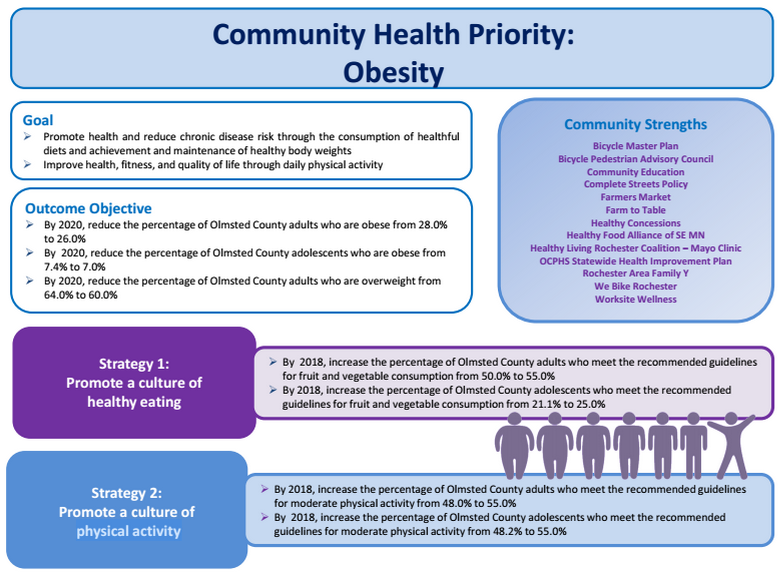 Community Health Priority:
Obesity

Goal
➢ Promote health and reduce chronic disease risk through the consumption of healthful diets and achievement and maintenance of healthy body weights
➢ Improve health, fitness, and quality of life through daily physical activity

Outcome Objective
➢ By 2020, reduce the percentage of Olmsted County adults who are obese from 28.0% to 26.0%
➢ By 2020, reduce the percentage of Olmsted County adolescents who are obese from 7.4% to 7.0%
➢ By 2020, reduce the percentage of Olmsted County adults who are overweight from 64.0% to 60.0%

Community Strengths
Bicycle Master Plan
Bicycle Pedestrian Advisory Council
Community Education
Complete Streets Policy
Farmers Market
Farm to Table
Healthy Concessions
Healthy Food Alliance of SE MN
Healthy Living Rochester Coalition – Mayo Clinic
OCPHS Statewide Health Improvement Plan
Rochester Area Family Y
We Bike Rochester
Worksite Wellness

Strategy 1:
Promote a culture of healthy eating

➢ By 2018, increase the percentage of Olmsted County adults who meet the recommended guidelines for fruit and vegetable consumption from 50.0% to 55.0%
➢ By 2018, increase the percentage of Olmsted County adolescents who meet the recommended guidelines for fruit and vegetable consumption from 21.1% to 25.0%

Strategy 2:
Promote a culture of physical activity

➢ By 2018, increase the percentage of Olmsted County adults who meet the recommended guidelines for moderate physical activity from 48.0% to 55.0%
➢ By 2018, increase the percentage of Olmsted County adolescents who meet the recommended guidelines for moderate physical activity from 48.2% to 55.0%